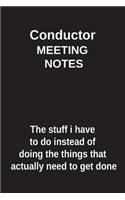 Conductor
MEETING
NOTES

The stuff i have to do instead of doing the things that actually need to get done